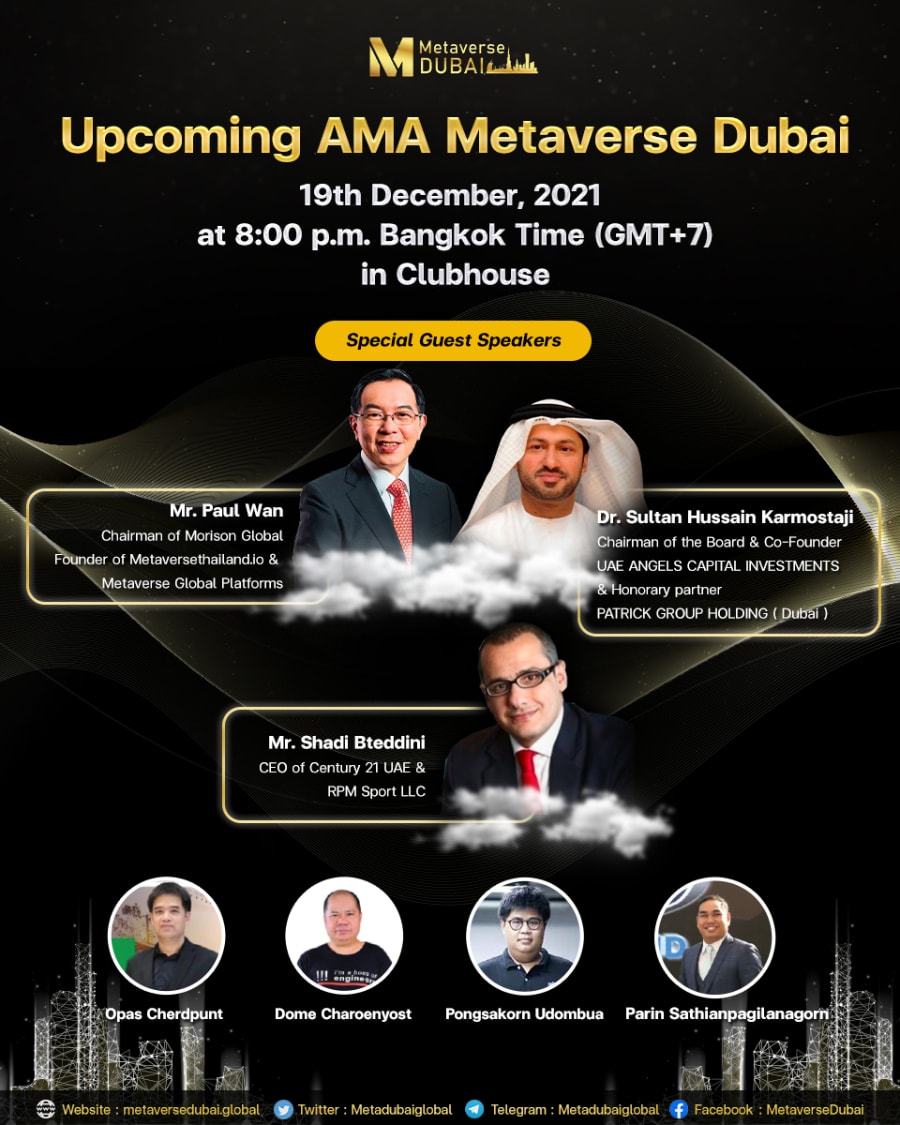 Metaverse DUBAI

Upcoming AMA Metaverse Dubai

19th December, 2021
at 8:00 p.m. Bangkok Time (GMT+7)
in Clubhouse

Special Guest Speakers

Mr. Paul Wan
Chairman of Morison Global
Founder of Metaversethailand.io &
Metaverse Global Platforms

Dr. Sultan Hussain Karmostaji
Chairman of the Board & Co-Founder
UAE ANGELS CAPITAL INVESTMENTS
& Honorary partner
PATRICK GROUP HOLDING ( Dubai )

Mr. Shadi Bteddini
CEO of Century 21 UAE &
RPM Sport LLC

Opas Cherdpunt

Dome Charoenyost

Pongsakorn Udombua

Parin Sathianpagilanagorn

Website : metaversedubai.global Twitter : Metadubaiglobal Telegram : Metadubaiglobal Facebook : MetaverseDubai